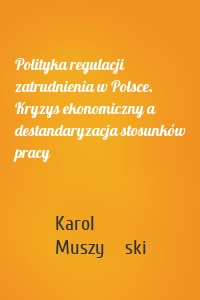 Polityka regulacji zatrudnienia w Polsce. Kryzys ekonomiczny a destandaryzacja stosunków pracy

Karol Muszy ski